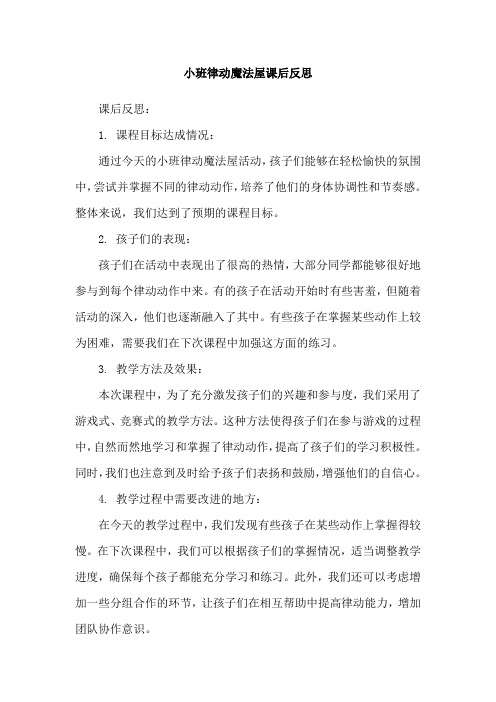 小班律动魔法屋课后反思

课后反思：

1. 课程目标达成情况：

通过今天的小班律动魔法屋活动，孩子们能够在轻松愉快的氛围中，尝试并掌握不同的律动动作，培养了他们的身体协调性和节奏感。整体来说，我们达到了预期的课程目标。

2. 孩子们的表现：

孩子们在活动中表现出了很高的热情，大部分同学都能够很好地参与到每个律动动作中来。有的孩子在活动开始时有些害羞，但随着活动的深入，他们也逐渐融入了其中。有些孩子在掌握某些动作上较为困难，需要我们在下次课程中加强这方面的练习。

3. 教学方法及效果：

本次课程中，为了充分激发孩子们的兴趣和参与度，我们采用了游戏式、竞赛式的教学方法。这种方法使得孩子们在参与游戏的过程中，自然而然地学习和掌握了律动动作，提高了孩子们的学习积极性。同时，我们也注意到及时给予孩子们表扬和鼓励，增强他们的自信心。

4. 教学过程中需要改进的地方：

在今天的教学过程中，我们发现有些孩子在某些动作上掌握得较慢。在下次课程中，我们可以根据孩子们的掌握情况，适当调整教学进度，确保每个孩子都能充分学习和练习。此外，我们还可以考虑增加一些分组合作的环节，让孩子们在相互帮助中提高律动能力，增加团队协作意识。